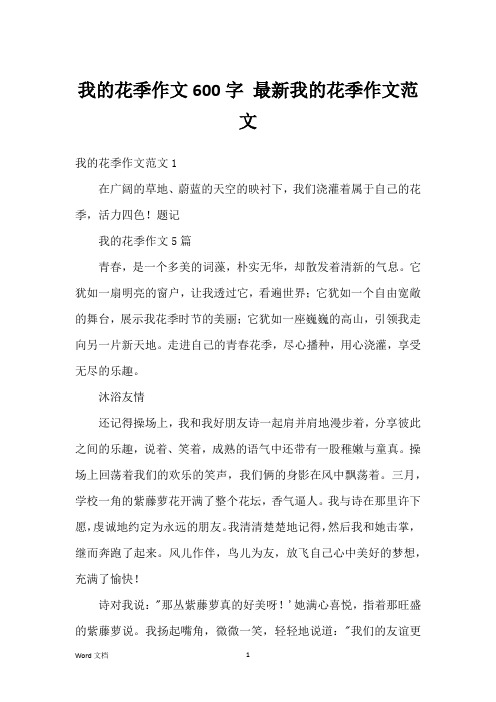 我的花季作文600字 最新我的花季作文范文

我的花季作文范文1

在广阔的草地、蔚蓝的天空的映衬下，我们浇灌着属于自己的花季，活力四色！题记

我的花季作文5篇

青春，是一个多美的词藻，朴实无华，却散发着清新的气息。它犹如一扇明亮的窗户，让我透过它，看遍世界；它犹如一个自由宽敞的舞台，展示我花季时节的美丽；它犹如一座巍巍的高山，引领我走向另一片新天地。走进自己的青春花季，尽心播种，用心浇灌，享受无尽的乐趣。

沐浴友情

还记得操场上，我和我好朋友诗一起肩并肩地漫步着，分享彼此之间的乐趣，说着、笑着，成熟的语气中还带有一股稚嫩与童真。操场上回荡着我们的欢乐的笑声，我们俩的身影在风中飘荡着。三月，学校一角的紫藤萝花开满了整个花坛，香气逼人。我与诗在那里许下愿，虔诚地约定为永远的朋友。我清清楚楚地记得，然后我和她击掌，继而奔跑了起来。风儿作伴，鸟儿为友，放飞自己心中美好的梦想，充满了愉快！

诗对我说："那丛紫藤萝真的好美呀！'她满心喜悦，指着那旺盛的紫藤萝说。我扬起嘴角，微微一笑，轻轻地说道："我们的友谊更

Word 文档 1